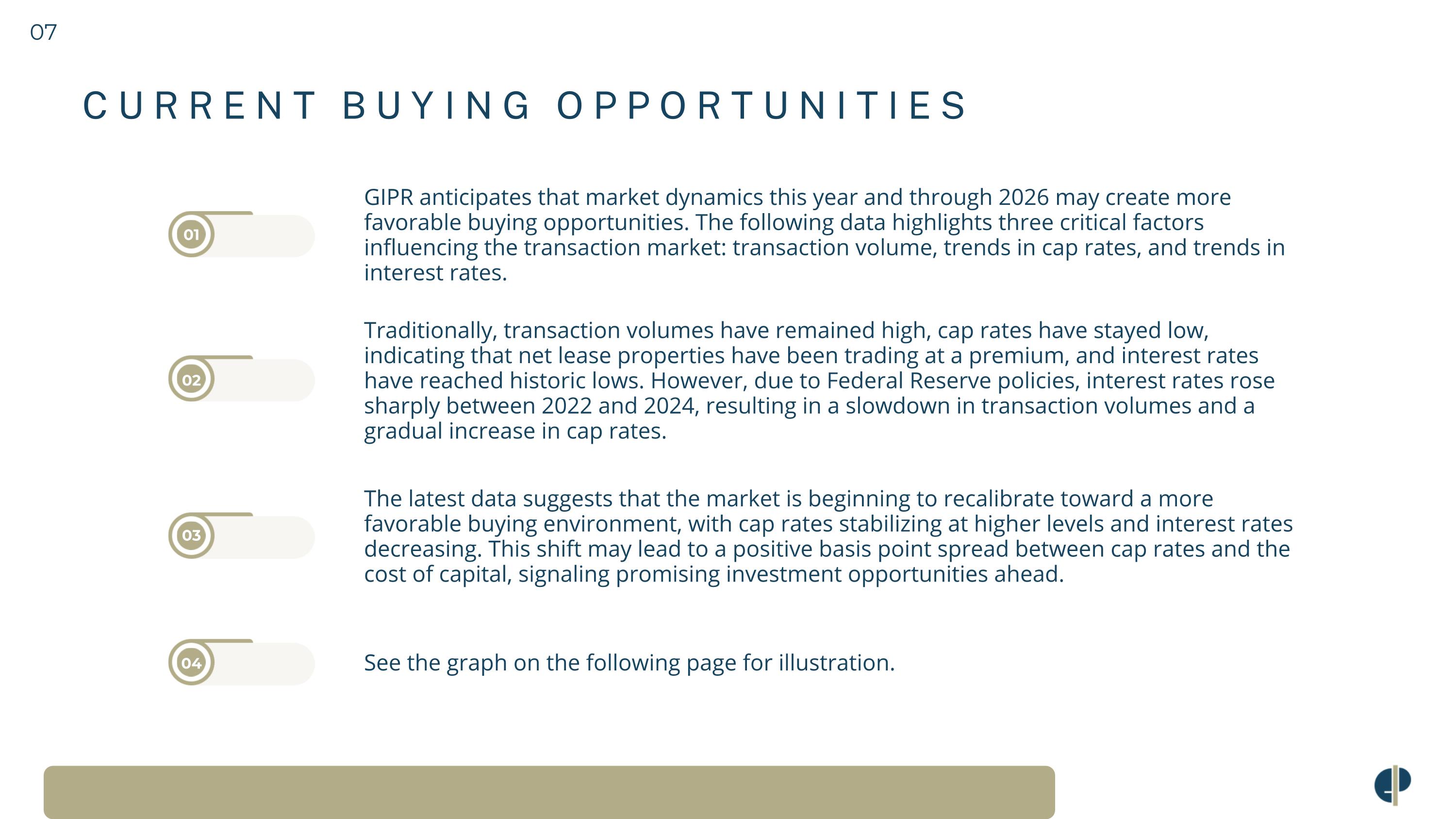 07

CURRENT BUYING OPPORTUNITIES

01

GIPR anticipates that market dynamics this year and through 2026 may create more favorable buying opportunities. The following data highlights three critical factors influencing the transaction market: transaction volume, trends in cap rates, and trends in interest rates.

02

Traditionally, transaction volumes have remained high, cap rates have stayed low, indicating that net lease properties have been trading at a premium, and interest rates have reached historic lows. However, due to Federal Reserve policies, interest rates rose sharply between 2022 and 2024, resulting in a slowdown in transaction volumes and a gradual increase in cap rates.

03

The latest data suggests that the market is beginning to recalibrate toward a more favorable buying environment, with cap rates stabilizing at higher levels and interest rates decreasing. This shift may lead to a positive basis point spread between cap rates and the cost of capital, signaling promising investment opportunities ahead.

04

See the graph on the following page for illustration.